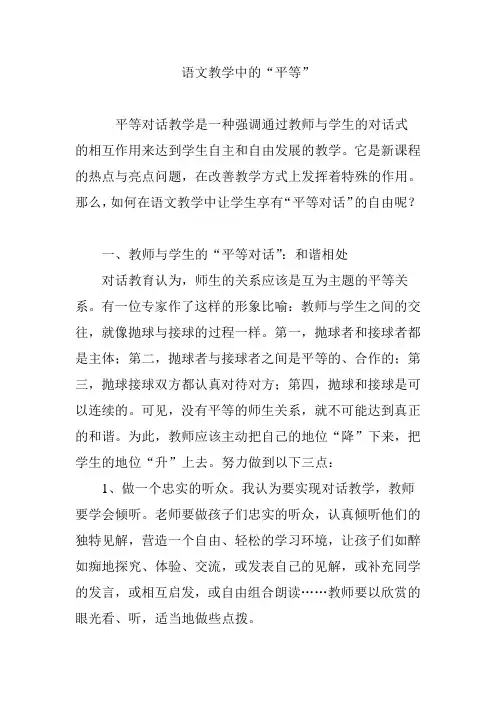 语文教学中的“平等”

平等对话教学是一种强调通过教师与学生的对话式的相互作用来达到学生自主和自由发展的教学。它是新课程的热点与亮点问题，在改善教学方式上发挥着特殊的作用。那么，如何在语文教学中让学生享有“平等对话”的自由呢？

一、教师与学生的“平等对话”：和谐相处

对话教育认为，师生的关系应该是互为主题的平等关系。有一位专家作了这样的形象比喻：教师与学生之间的交往，就像抛球与接球的过程一样。第一，抛球者和接球者都是主体；第二，抛球者与接球者之间是平等的、合作的；第三，抛球接球双方都认真对待对方；第四，抛球和接球是可以连续的。可见，没有平等的师生关系，就不可能达到真正的和谐。为此，教师应该主动把自己的地位“降”下来，把学生的地位“升”上去。努力做到以下三点：

1、做一个忠实的听众。我认为要实现对话教学，教师要学会倾听。老师要做孩子们忠实的听众，认真倾听他们的独特见解，营造一个自由、轻松的学习环境，让孩子们如醉如痴地探究、体验、交流，或发表自己的见解，或补充同学的发言，或相互启发，或自由组合朗读……教师要以欣赏的眼光看、听，适当地做些点拨。